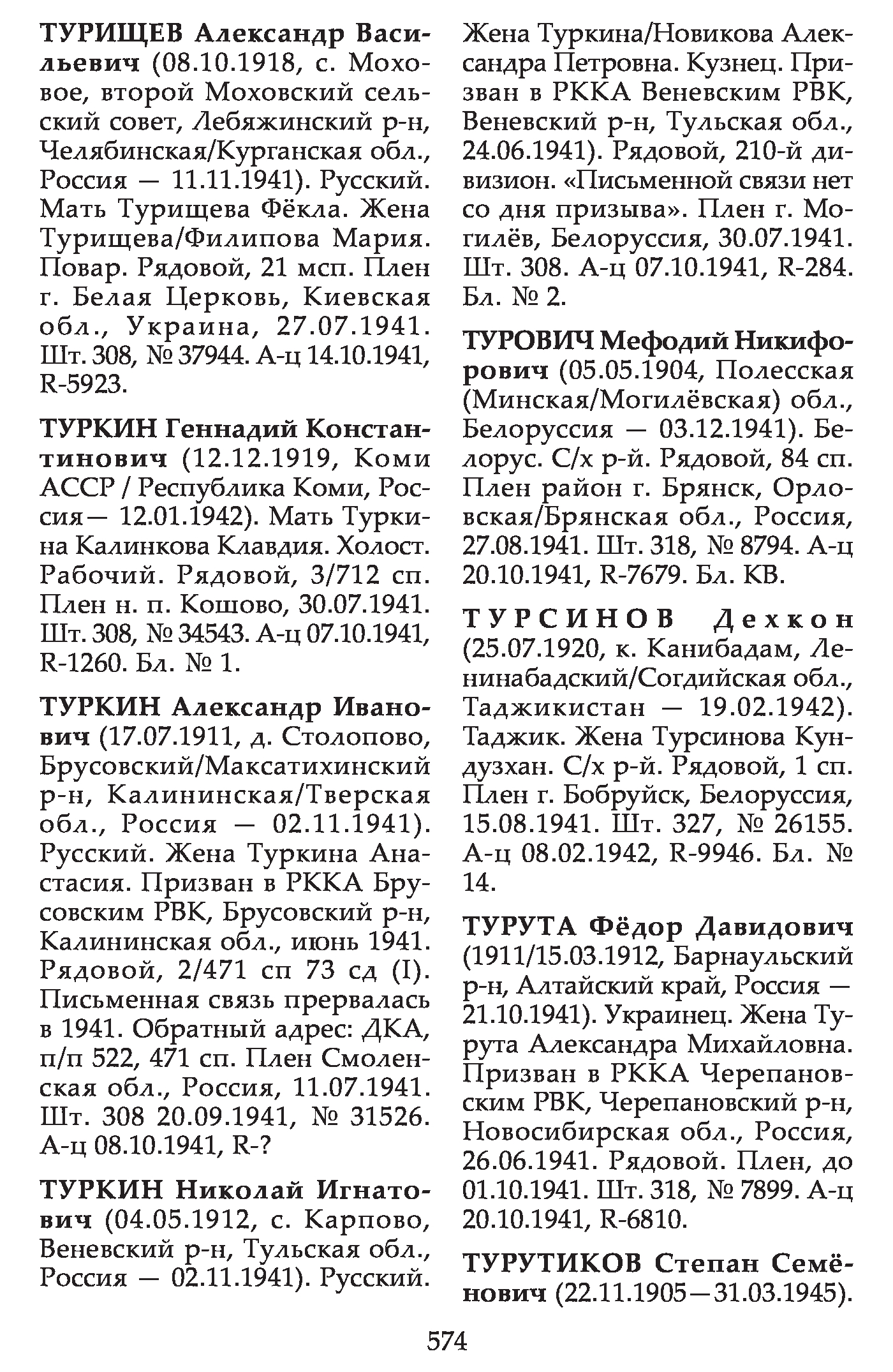 ТУРИЩЕВ Александр Васильевич (08.10.1918, с. Моховое, второй Моховский сельский совет, Лебяжинский р-н, Челябинская/Курганская обл., Россия — 11.11.1941). Русский. Мать Турищева Фёкла. Жена Турищева/Филипова Мария. Повар. Рядовой, 21 мсп. Плен г. Белая Церковь, Киевская обл., Украина, 27.07.1941. Шт. 308, № 37944. А-ц 14.10.1941, R-5923.

ТУРКИН Геннадий Константинович (12.12.1919, Коми АССР / Республика Коми, Россия— 12.01.1942). Мать Туркина Калинкова Клавдия. Холост. Рабочий. Рядовой, 3/712 сп. Плен н. п. Кошово, 30.07.1941. Шт. 308, № 34543. А-ц 07.10.1941, R-1260. Бл. № 1.

ТУРКИН Александр Иванович (17.07.1911, д. Столопово, Брусовский/Максатихинский р-н, Калининская/Тверская обл., Россия — 02.11.1941). Русский. Жена Туркина Анастасия. Призван в РККА Брусовским РВК, Брусовский р-н, Калининская обл., июнь 1941. Рядовой, 2/471 сп 73 сд (I). Письменная связь прервалась в 1941. Обратный адрес: ДКА, п/п 522, 471 сп. Плен Смоленская обл., Россия, 11.07.1941. Шт. 308 20.09.1941, № 31526. А-ц 08.10.1941, R-?

ТУРКИН Николай Игнатович (04.05.1912, с. Карпово, Веневский р-н, Тульская обл., Россия — 02.11.1941). Русский. Жена Туркина/Новикова Александра Петровна. Кузнец. Призван в РККА Веневским РВК, Веневский р-н, Тульская обл., 24.06.1941). Рядовой, 210-й дивизион. «Письменной связи нет со дня призыва». Плен г. Могилёв, Белоруссия, 30.07.1941. Шт. 308. А-ц 07.10.1941, R-284. Бл. № 2.

ТУРОВИЧ Мефодий Никифорович (05.05.1904, Полесская (Минская/Могилёвская) обл., Белоруссия — 03.12.1941). Белорус. С/х р-й. Рядовой, 84 сп. Плен район г. Брянск, Орловская/Брянская обл., Россия, 27.08.1941. Шт. 318, № 8794. А-ц 20.10.1941, R-7679. Бл. КВ.

ТУРСИНОВ Дехкон (25.07.1920, к. Канибадам, Ленинабадский/Согдийская обл., Таджикистан — 19.02.1942). Таджик. Жена Турсинова Кундузхан. С/х р-й. Рядовой, 1 сп. Плен г. Бобруйск, Белоруссия, 15.08.1941. Шт. 327, № 26155. А-ц 08.02.1942, R-9946. Бл. № 14.

ТУРУТА Фёдор Давидович (1911/15.03.1912, Барнаульский р-н, Алтайский край, Россия — 21.10.1941). Украинец. Жена Турута Александра Михайловна. Призван в РККА Черепановским РВК, Черепановский р-н, Новосибирская обл., Россия, 26.06.1941. Рядовой. Плен, до 01.10.1941. Шт. 318, № 7899. А-ц 20.10.1941, R-6810.

ТУРУТИКОВ Степан Семёнович (22.11.1905—31.03.1945).

574